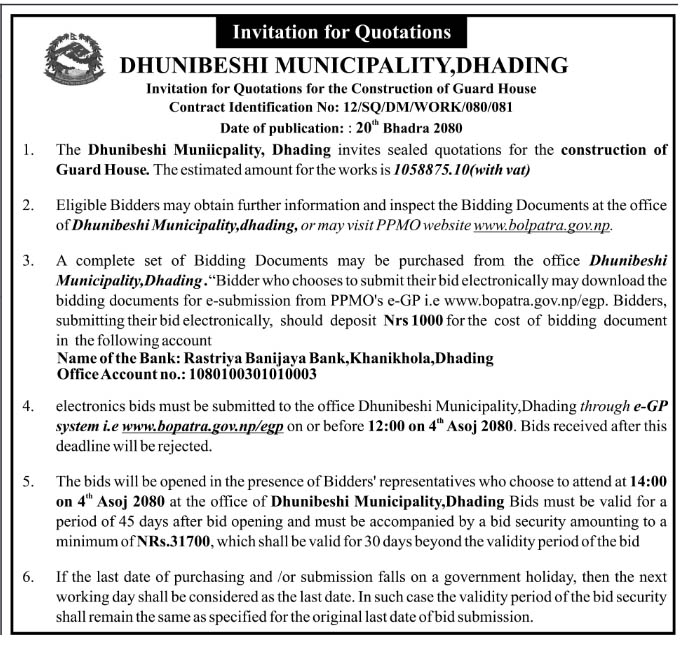 Invitation for Quotations

DHUNIBESHI MUNICIPALITY,DHADING

Invitation for Quotations for the Construction of Guard House
Contract Identification No: 12/SQ/DM/WORK/080/081
Date of publication: : 20$^{th}$ Bhadra 2080

1. The Dhunibeshi Muniicpality, Dhading invites sealed quotations for the construction of Guard House. The estimated amount for the works is 1058875.10(with vat)

2. Eligible Bidders may obtain further information and inspect the Bidding Documents at the office of Dhunibeshi Municipality,dhading, or may visit PPMO website www.bolpatra.gov.np.

3. A complete set of Bidding Documents may be purchased from the office Dhunibeshi Municipality,Dhading."Bidder who chooses to submit their bid electronically may download the bidding documents for e-submission from PPMO's e-GP i.e www.bopatra.gov.np/egp. Bidders, submitting their bid electronically, should deposit Nrs 1000 for the cost of bidding document in the following account
Name of the Bank: Rastriya Banijaya Bank,Khanikhola,Dhading
Office Account no.: 1080100301010003

4. electronics bids must be submitted to the office Dhunibeshi Municipality,Dhading through e-GP system i.e www.bopatra.gov.np/egp on or before 12:00 on 4$^{th}$ Asoj 2080. Bids received after this deadline will be rejected.

5. The bids will be opened in the presence of Bidders' representatives who choose to attend at 14:00 on 4$^{th}$ Asoj 2080 at the office of Dhunibeshi Municipality,Dhading Bids must be valid for a period of 45 days after bid opening and must be accompanied by a bid security amounting to a minimum of NRs.31700, which shall be valid for 30 days beyond the validity period of the bid

6. If the last date of purchasing and /or submission falls on a government holiday, then the next working day shall be considered as the last date. In such case the validity period of the bid security shall remain the same as specified for the original last date of bid submission.